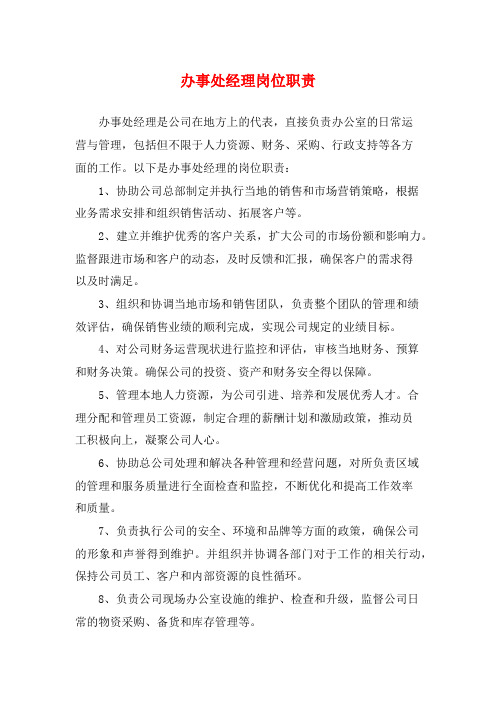 办事处经理岗位职责

办事处经理是公司在地方上的代表，直接负责办公室的日常运营与管理，包括但不限于人力资源、财务、采购、行政支持等各方面的工作。以下是办事处经理的岗位职责：

1、协助公司总部制定并执行当地的销售和市场营销策略，根据业务需求安排和组织销售活动、拓展客户等。

2、建立并维护优秀的客户关系，扩大公司的市场份额和影响力。监督跟进市场和客户的动态，及时反馈和汇报，确保客户的需求得以及时满足。

3、组织和协调当地市场和销售团队，负责整个团队的管理和绩效评估，确保销售业绩的顺利完成，实现公司规定的业绩目标。

4、对公司财务运营现状进行监控和评估，审核当地财务、预算和财务决策。确保公司的投资、资产和财务安全得以保障。

5、管理本地人力资源，为公司引进、培养和发展优秀人才。合理分配和管理员工资源，制定合理的薪酬计划和激励政策，推动员工积极向上，凝聚公司人心。

6、协助总公司处理和解决各种管理和经营问题，对所负责区域的管理和服务质量进行全面检查和监控，不断优化和提高工作效率和质量。

7、负责执行公司的安全、环境和品牌等方面的政策，确保公司的形象和声誉得到维护。并组织并协调各部门对于工作的相关行动，保持公司员工、客户和内部资源的良性循环。

8、负责公司现场办公室设施的维护、检查和升级，监督公司日常的物资采购、备货和库存管理等。